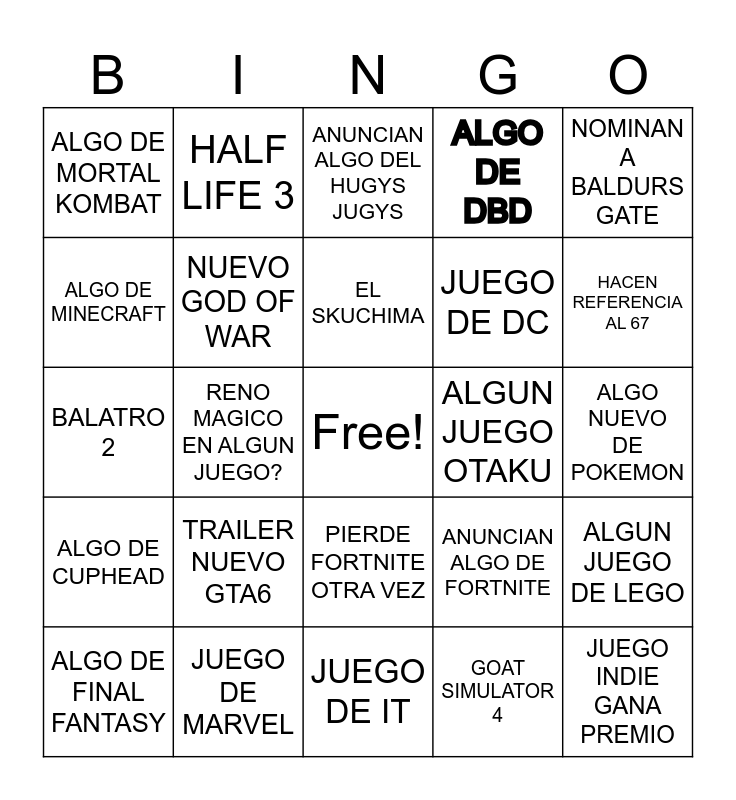 | B | I | N | G | O |
|---|---|---|---|---|
| ALGO DE MORTAL KOMBAT | HALF LIFE 3 | ANUNCIAN ALGO DEL HUGYS JUGYS | ALGO DE DBD | NOMINAN A BALDURS GATE |
| ALGO DE MINECRAFT | NUEVO GOD OF WAR | EL SKUCHIMA | JUEGO DE DC | HACEN REFERENCIA AL 67 |
| BALATRO 2 | RENO MAGICO EN ALGUN JUEGO? | Free! | ALGUN JUEGO OTAKU | ALGO NUEVO DE POKEMON |
| ALGO DE CUPHEAD | TRAILER NUEVO GTA6 | PIERDE FORTNITE OTRA VEZ | ANUNCIAN ALGO DE FORTNITE | ALGUN JUEGO DE LEGO |
| ALGO DE FINAL FANTASY | JUEGO DE MARVEL | JUEGO DE IT | GOAT SIMULATOR 4 | JUEGO INDIE GANA PREMIO |